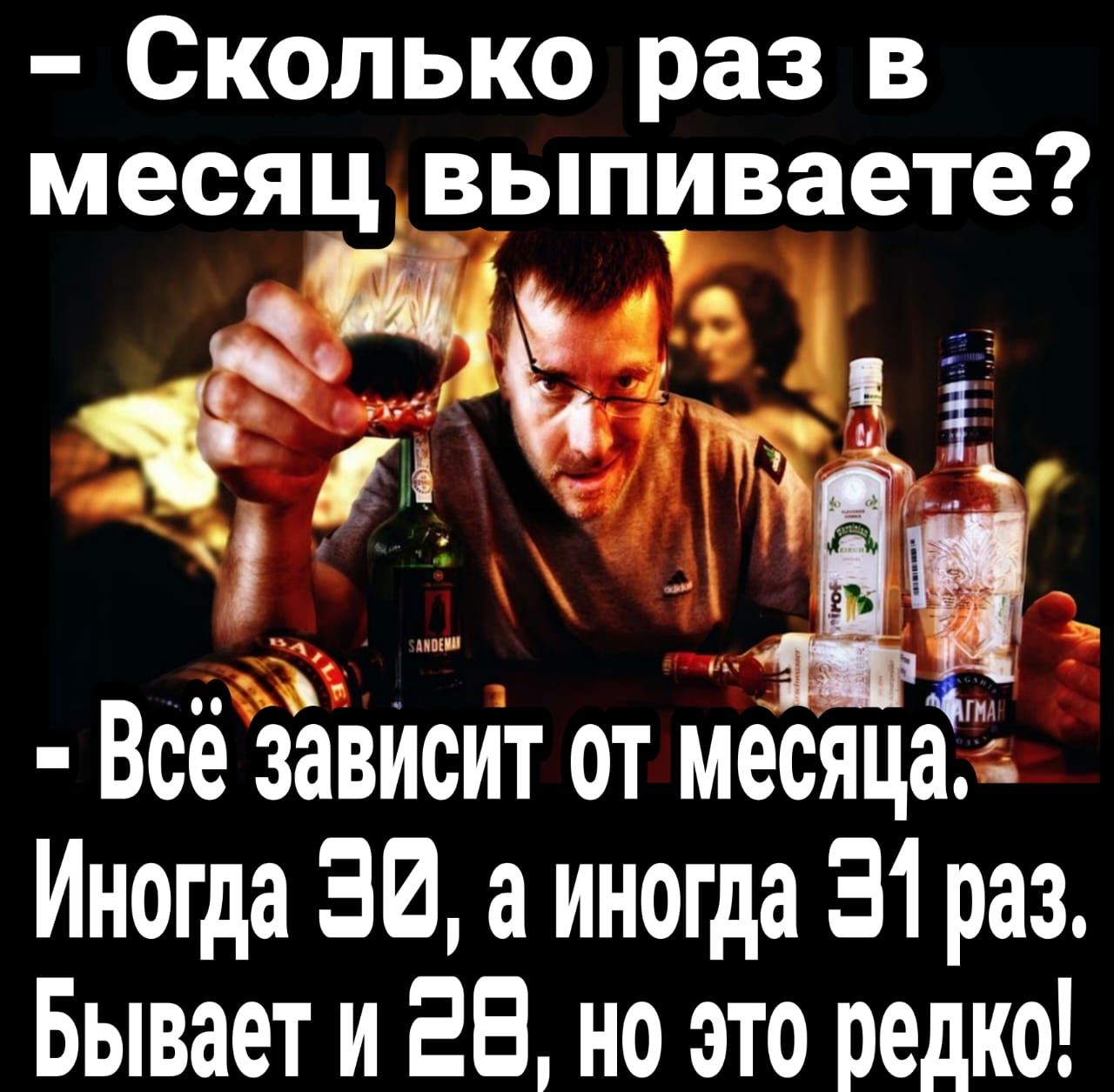 – Сколько раз в месяц выпиваете?

SANDEMAN

ФЛАГМАН

- Всё зависит от месяца. Иногда 30, а иногда 31 раз. Бывает и 28, но это редко!